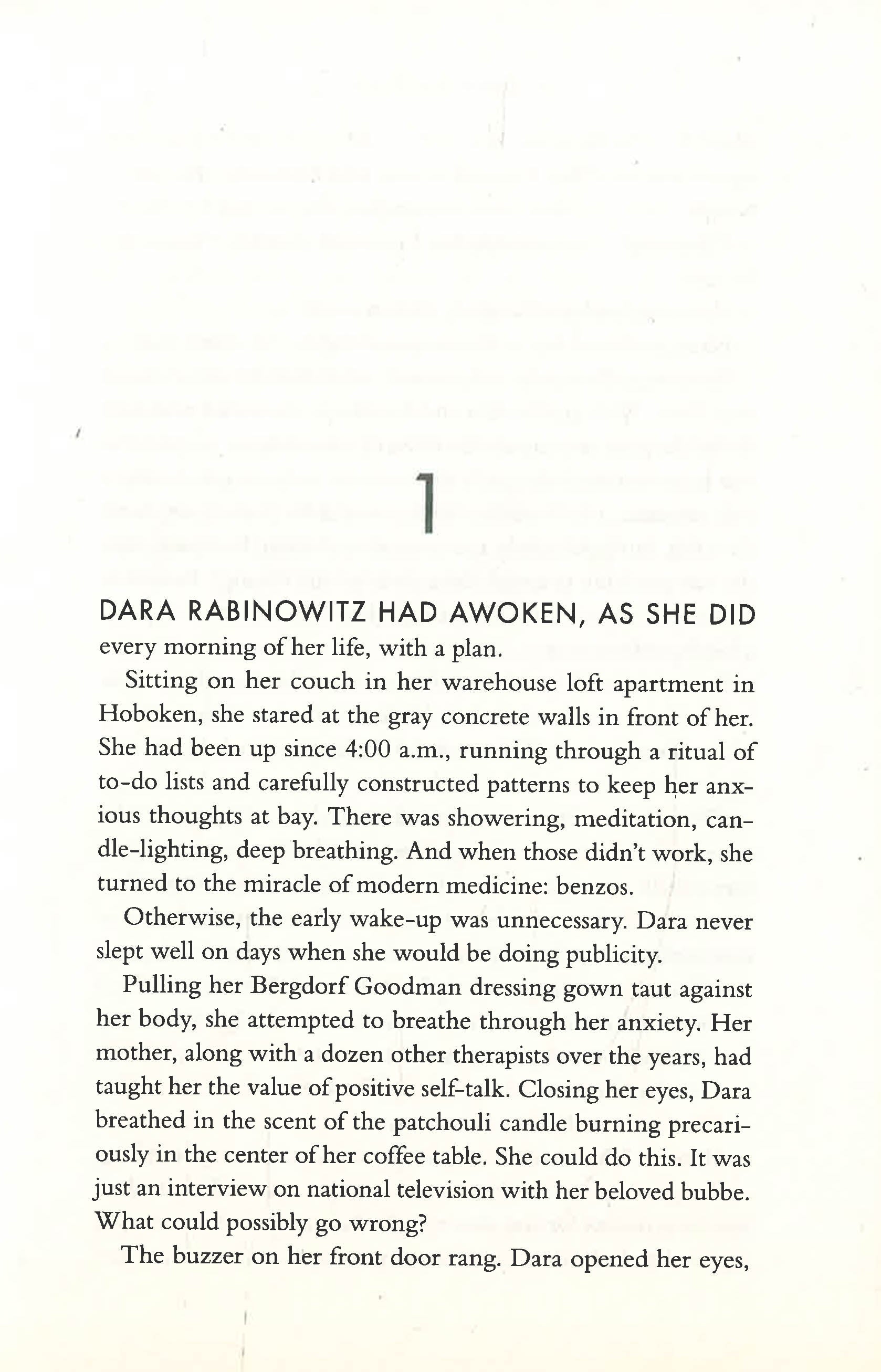 1

DARA RABINOWITZ HAD AWOKEN, AS SHE DID every morning of her life, with a plan.

Sitting on her couch in her warehouse loft apartment in Hoboken, she stared at the gray concrete walls in front of her. She had been up since 4:00 a.m., running through a ritual of to-do lists and carefully constructed patterns to keep her anxious thoughts at bay. There was showering, meditation, candle-lighting, deep breathing. And when those didn't work, she turned to the miracle of modern medicine: benzos.

Otherwise, the early wake-up was unnecessary. Dara never slept well on days when she would be doing publicity.

Pulling her Bergdorf Goodman dressing gown taut against her body, she attempted to breathe through her anxiety. Her mother, along with a dozen other therapists over the years, had taught her the value of positive self-talk. Closing her eyes, Dara breathed in the scent of the patchouli candle burning precariously in the center of her coffee table. She could do this. It was just an interview on national television with her beloved bubbe. What could possibly go wrong?

The buzzer on her front door rang. Dara opened her eyes,